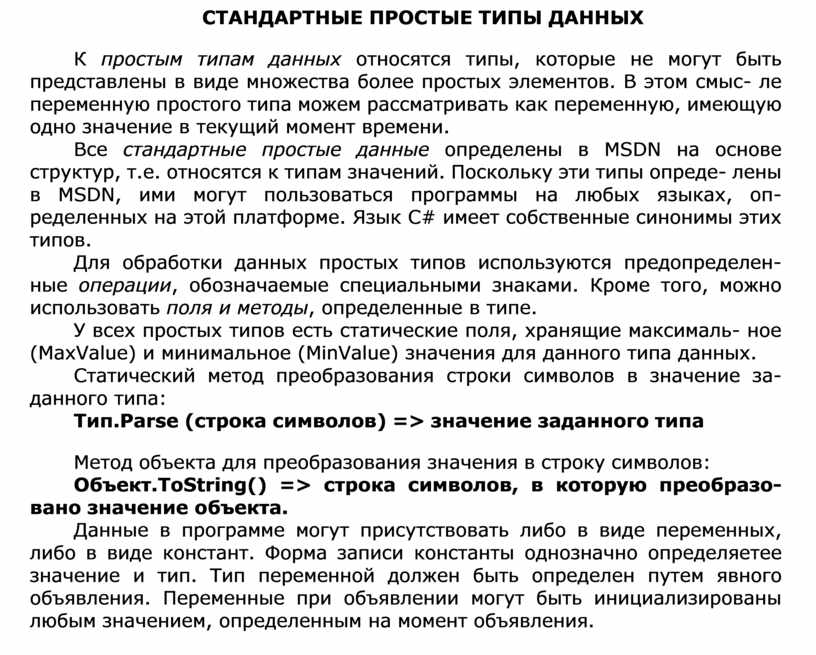 СТАНДАРТНЫЕ ПРОСТЫЕ ТИПЫ ДАННЫХ

К простым типам данных относятся типы, которые не могут быть представлены в виде множества более простых элементов. В этом смыс- ле переменную простого типа можем рассматривать как переменную, имеющую одно значение в текущий момент времени.

Все стандартные простые данные определены в MSDN на основе структур, т.е. относятся к типам значений. Поскольку эти типы опреде- лены в MSDN, ими могут пользоваться программы на любых языках, определенных на этой платформе. Язык C# имеет собственные синонимы этих типов.

Для обработки данных простых типов используются предопределенные операции, обозначаемые специальными знаками. Кроме того, можно использовать поля и методы, определенные в типе.

У всех простых типов есть статические поля, хранящие максималь- ное (MaxValue) и минимальное (MinValue) значения для данного типа данных.

Статический метод преобразования строки символов в значение заданного типа:

Тип.Parse (строка символов) => значение заданного типа

Метод объекта для преобразования значения в строку символов:

Объект.ToString() => строка символов, в которую преобразовано значение объекта.

Данные в программе могут присутствовать либо в виде переменных, либо в виде констант. Форма записи константы однозначно определяетее значение и тип. Тип переменной должен быть определен путем явного объявления. Переменные при объявлении могут быть инициализированы любым значением, определенным на момент объявления.